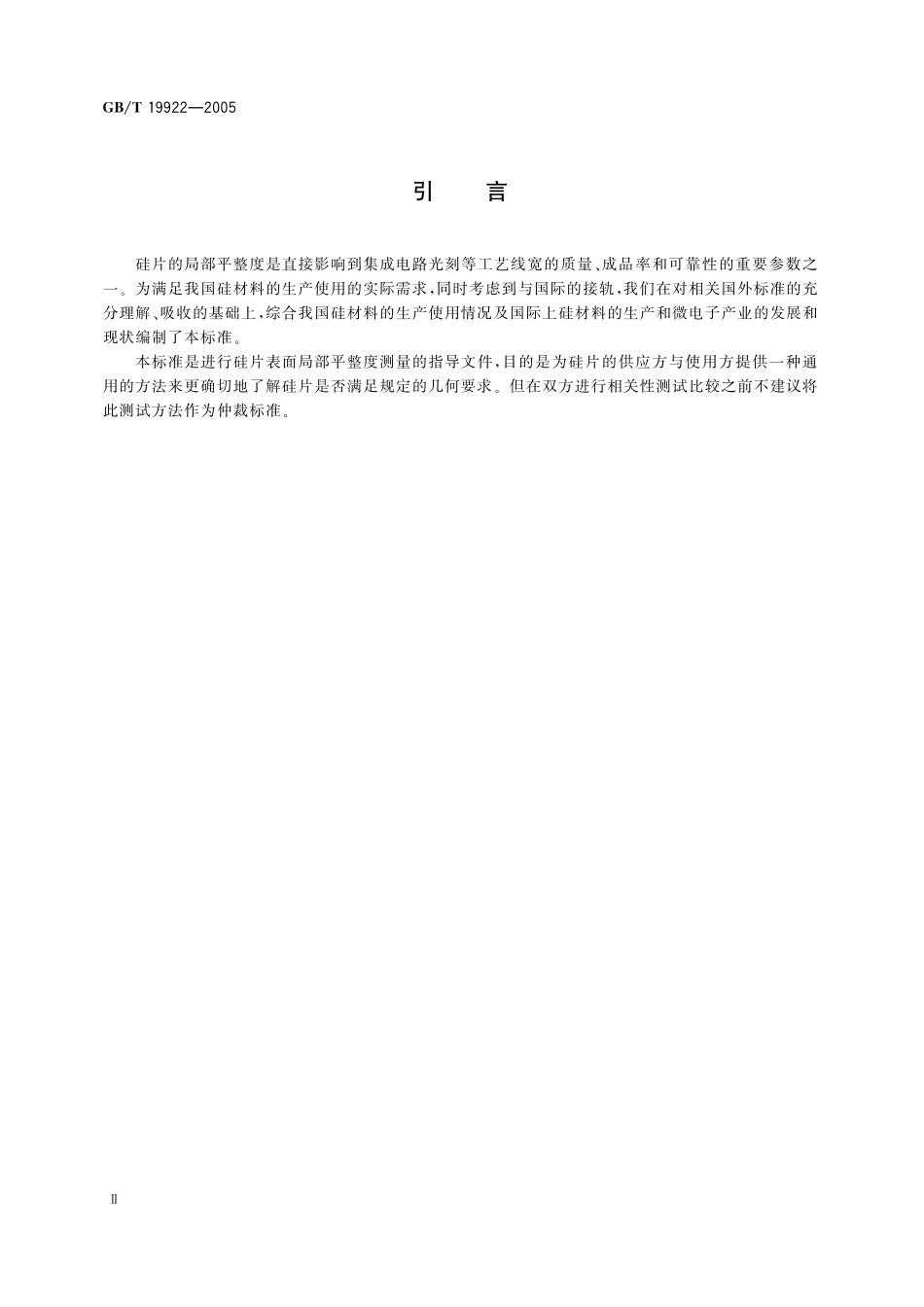 GB/T 19922—2005

引　言

硅片的局部平整度是直接影响到集成电路光刻等工艺线宽的质量、成品率和可靠性的重要参数之一。为满足我国硅材料的生产使用的实际需求，同时考虑到与国际的接轨，我们在对相关国外标准的充分理解、吸收的基础上，综合我国硅材料的生产使用情况及国际上硅材料的生产和微电子产业的发展和现状编制了本标准。

本标准是进行硅片表面局部平整度测量的指导文件，目的是为硅片的供应方与使用方提供一种通用的方法来更确切地了解硅片是否满足规定的几何要求。但在双方进行相关性测试比较之前不建议将此测试方法作为仲裁标准。

Ⅱ